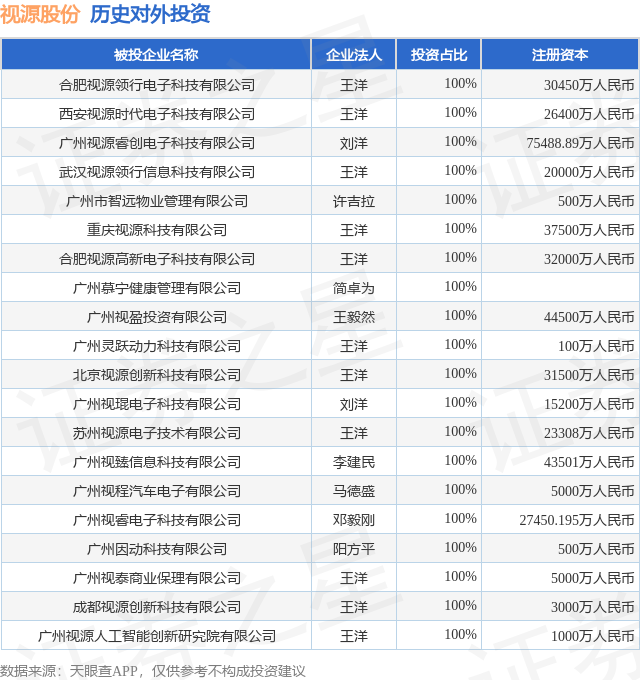 视源股份 历史对外投资

| 被投企业名称 | 企业法人 | 投资占比 | 注册资本 |
|---|---|---|---|
| 合肥视源领行电子科技有限公司 | 王洋 | 100% | 30450万人民币 |
| 西安视源时代电子科技有限公司 | 王洋 | 100% | 26400万人民币 |
| 广州视源睿创电子科技有限公司 | 刘洋 | 100% | 75488.89万人民币 |
| 武汉视源领行信息科技有限公司 | 王洋 | 100% | 20000万人民币 |
| 广州市智远物业管理有限公司 | 许吉拉 | 100% | 500万人民币 |
| 重庆视源科技有限公司 | 王洋 | 100% | 37500万人民币 |
| 合肥视源高新电子科技有限公司 | 王洋 | 100% | 32000万人民币 |
| 广州慕宁健康管理有限公司 | 简卓为 | 100% |  |
| 广州视盈投资有限公司 | 王毅然 | 100% | 44500万人民币 |
| 广州灵跃动力科技有限公司 | 王洋 | 100% | 100万人民币 |
| 北京视源创新科技有限公司 | 王洋 | 100% | 31500万人民币 |
| 广州视琨电子科技有限公司 | 刘洋 | 100% | 15200万人民币 |
| 苏州视源电子技术有限公司 | 王洋 | 100% | 23308万人民币 |
| 广州视臻信息科技有限公司 | 李建民 | 100% | 43501万人民币 |
| 广州视程汽车电子有限公司 | 马德盛 | 100% | 5000万人民币 |
| 广州视睿电子科技有限公司 | 邓毅刚 | 100% | 27450.195万人民币 |
| 广州因动科技有限公司 | 阳方平 | 100% | 500万人民币 |
| 广州视泰商业保理有限公司 | 王洋 | 100% | 5000万人民币 |
| 成都视源创新科技有限公司 | 王洋 | 100% | 3000万人民币 |
| 广州视源人工智能创新研究院有限公司 | 王洋 | 100% | 1000万人民币 |

数据来源：天眼查APP，仅供参考不构成投资建议

证券之星